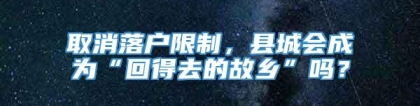 取消落户限制，县城会成为“回得去的故乡”吗？